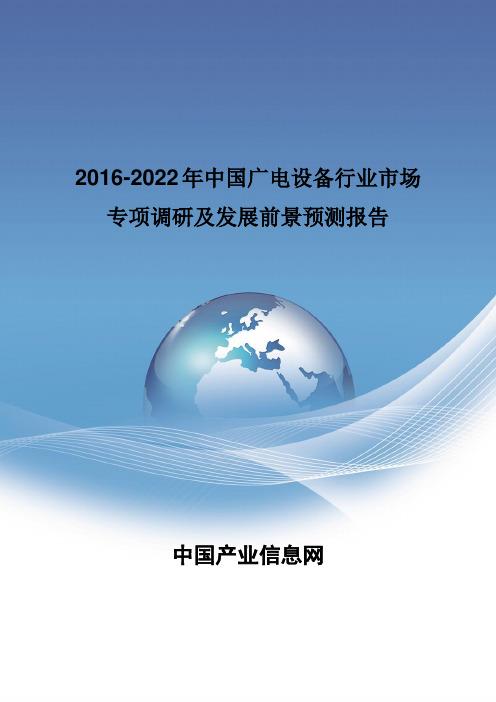 2016-2022年中国广电设备行业市场专项调研及发展前景预测报告

中国产业信息网